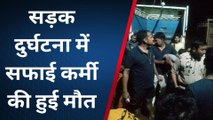 सड़क
दुर्घटना में
सफाई कर्मी
की हुई मौत